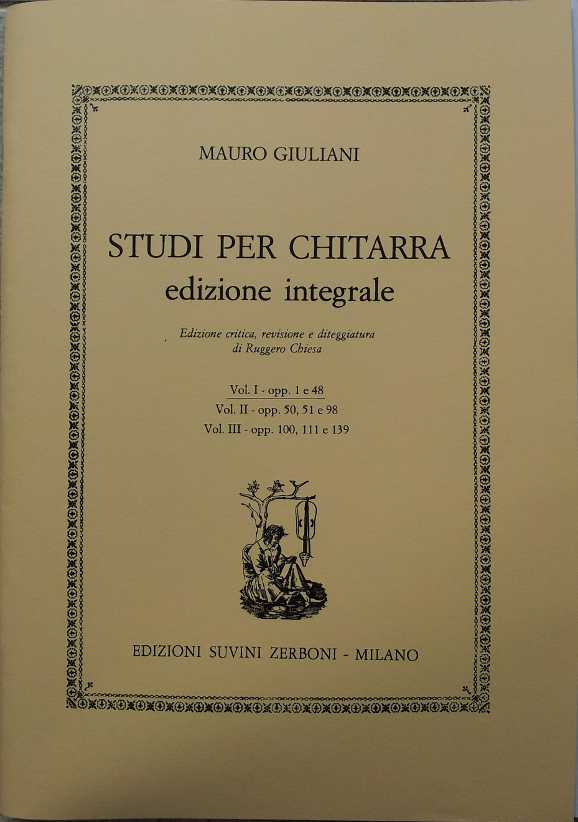 MAURO GIULIANI

STUDI PER CHITARRA
edizione integrale

Edizione critica, revisione e diteggiatura
di Ruggero Chiesa

Vol. I - opp. 1 e 48
Vol. II - opp. 50, 51 e 98
Vol. III - opp. 100, 111 e 139

EDIZIONI SUVINI ZERBONI - MILANO